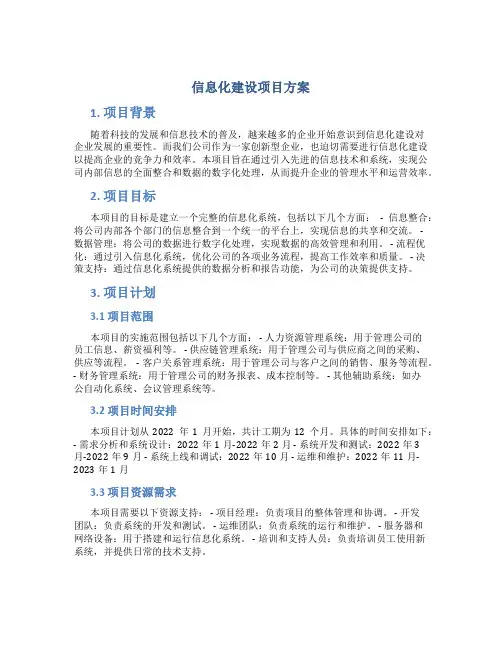 信息化建设项目方案

1. 项目背景

随着科技的发展和信息技术的普及，越来越多的企业开始意识到信息化建设对企业发展的重要性。而我们公司作为一家创新型企业，也迫切需要进行信息化建设以提高企业的竞争力和效率。本项目旨在通过引入先进的信息技术和系统，实现公司内部信息的全面整合和数据的数字化处理，从而提升企业的管理水平和运营效率。

2. 项目目标

本项目的目标是建立一个完整的信息化系统，包括以下几个方面： - 信息整合：将公司内部各个部门的信息整合到一个统一的平台上，实现信息的共享和交流。 - 数据管理：将公司的数据进行数字化处理，实现数据的高效管理和利用。 - 流程优化：通过引入信息化系统，优化公司的各项业务流程，提高工作效率和质量。 - 决策支持：通过信息化系统提供的数据分析和报告功能，为公司的决策提供支持。

3. 项目计划

3.1 项目范围

本项目的实施范围包括以下几个方面： - 人力资源管理系统：用于管理公司的员工信息、薪资福利等。 - 供应链管理系统：用于管理公司与供应商之间的采购、供应等流程。 - 客户关系管理系统：用于管理公司与客户之间的销售、服务等流程。 - 财务管理系统：用于管理公司的财务报表、成本控制等。 - 其他辅助系统：如办公自动化系统、会议管理系统等。

3.2 项目时间安排

本项目计划从 2022 年 1 月开始，共计工期为 12 个月。具体的时间安排如下： - 需求分析和系统设计：2022 年 1 月-2022 年 2 月 - 系统开发和测试：2022 年 3 月-2022 年 9 月 - 系统上线和调试：2022 年 10 月 - 运维和维护：2022 年 11 月-2023 年 1 月

3.3 项目资源需求

本项目需要以下资源支持： - 项目经理：负责项目的整体管理和协调。 - 开发团队：负责系统的开发和测试。 - 运维团队：负责系统的运行和维护。 - 服务器和网络设备：用于搭建和运行信息化系统。 - 培训和支持人员：负责培训员工使用新系统，并提供日常的技术支持。